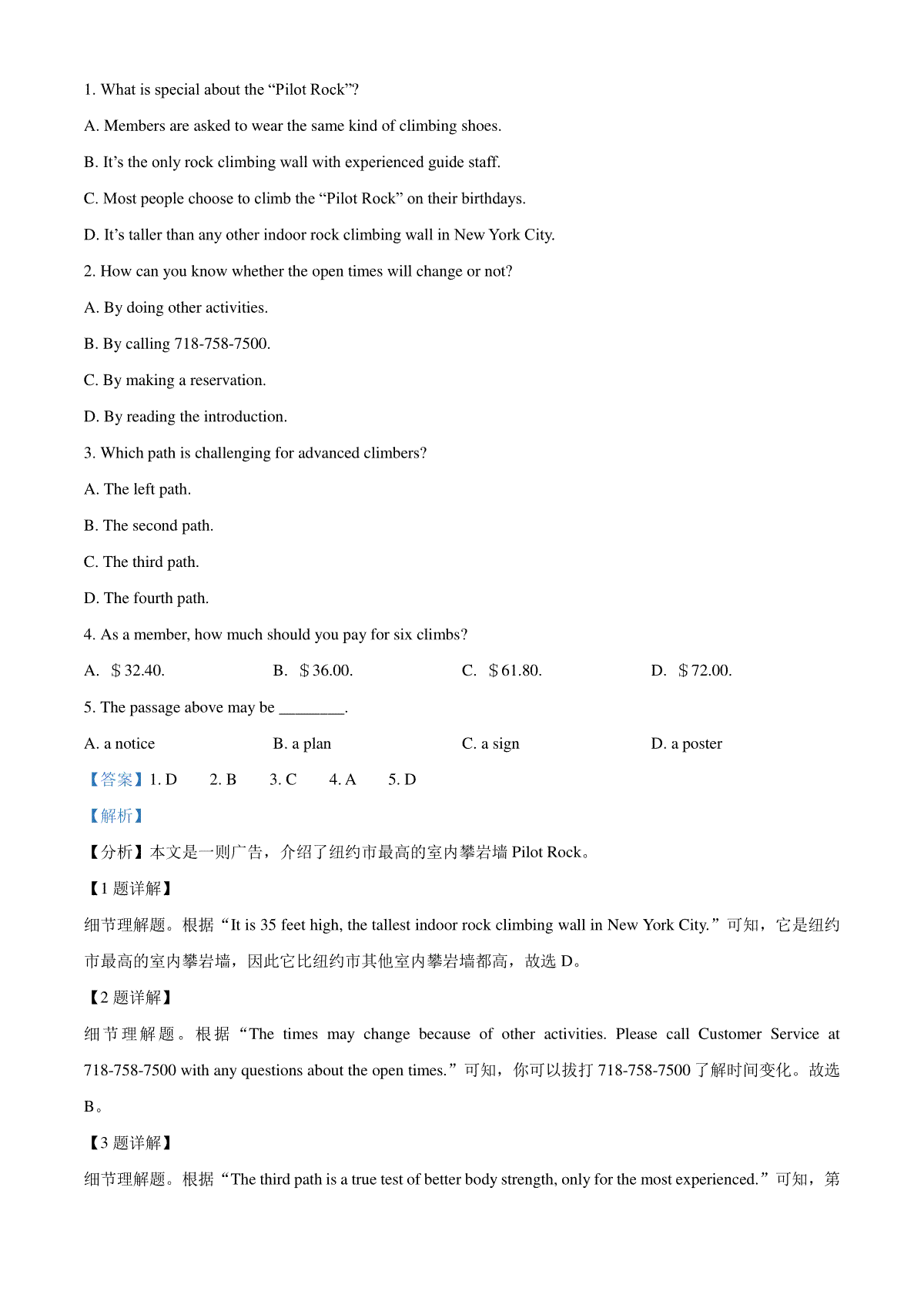 1. What is special about the "Pilot Rock"?

A. Members are asked to wear the same kind of climbing shoes.

B. It's the only rock climbing wall with experienced guide staff.

C. Most people choose to climb the "Pilot Rock" on their birthdays.

D. It's taller than any other indoor rock climbing wall in New York City.

2. How can you know whether the open times will change or not?

A. By doing other activities.

B. By calling 718-758-7500.

C. By making a reservation.

D. By reading the introduction.

3. Which path is challenging for advanced climbers?

A. The left path.

B. The second path.

C. The third path.

D. The fourth path.

4. As a member, how much should you pay for six climbs?

A. $32.40.  B. $36.00.  C. $61.80.  D. $72.00.

5. The passage above may be ____.

A. a notice  B. a plan  C. a sign  D. a poster

【答案】1. D  2. B  3. C  4. A  5. D

【解析】

【分析】本文是一则广告，介绍了纽约市最高的室内攀岩墙Pilot Rock。

【1题详解】

细节理解题。根据“It is 35 feet high, the tallest indoor rock climbing wall in New York City.”可知，它是纽约市最高的室内攀岩墙，因此它比纽约市其他室内攀岩墙都高，故选D。

【2题详解】

细节理解题。根据“The times may change because of other activities. Please call Customer Service at 718-758-7500 with any questions about the open times.”可知，你可以拔打718-758-7500了解时间变化。故选B。

【3题详解】

细节理解题。根据“The third path is a true test of better body strength, only for the most experienced.”可知，第